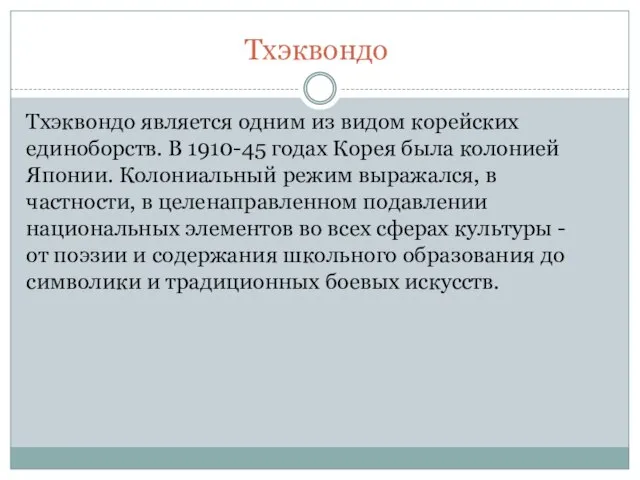 Тхэквондо

Тхэквондо является одним из видом корейских единоборств. В 1910-45 годах Корея была колонией Японии. Колониальный режим выражался, в частности, в целенаправленном подавлении национальных элементов во всех сферах культуры - от поэзии и содержания школьного образования до символики и традиционных боевых искусств.